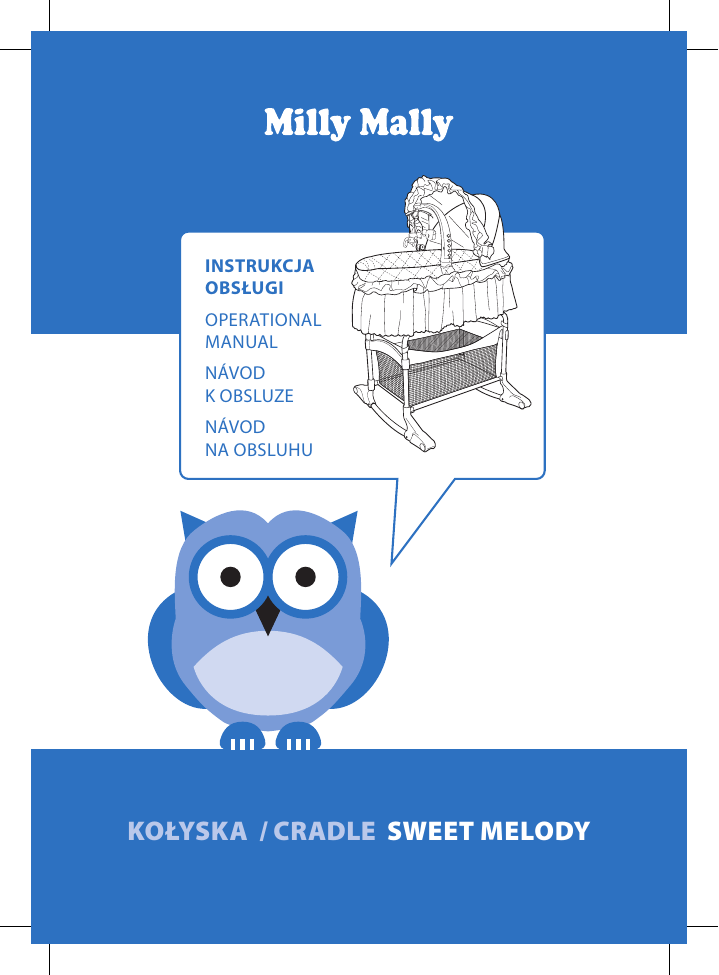 Milly Mally

INSTRUKCJA
OBSŁUGI

OPERATIONAL
MANUAL

NÁVOD
K OBSLUZE

NÁVOD
NA OBSLUHU

KOŁYSKA / CRADLE SWEET MELODY